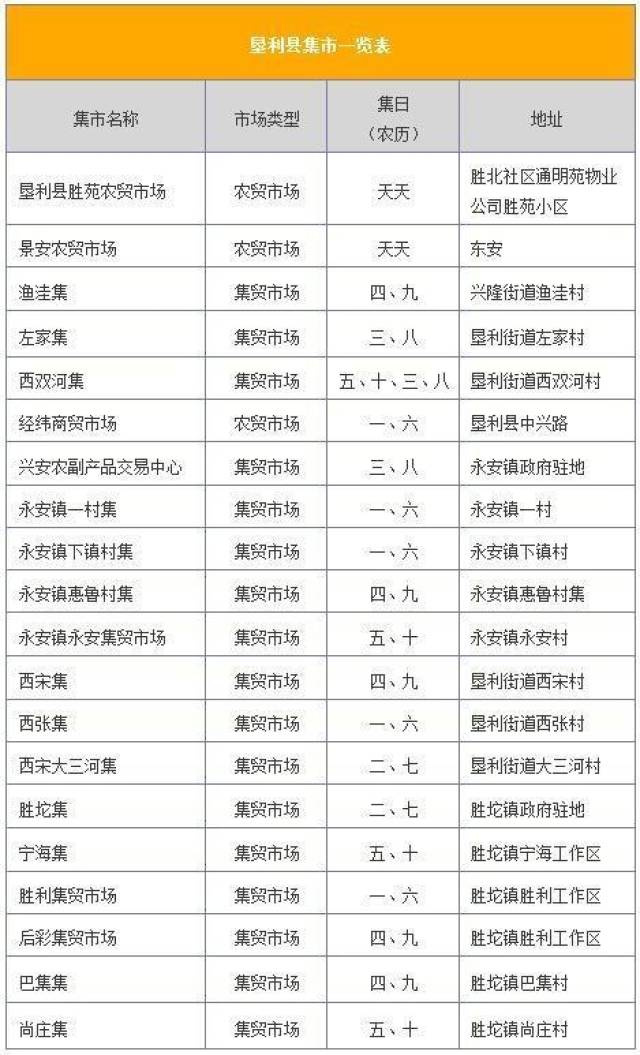 垦利县集市一览表

| 集市名称 | 市场类型 | 集日（农历） | 地址 |
|---|---|---|---|
| 垦利县胜苑农贸市场 | 农贸市场 | 天天 | 胜北社区通明苑物业公司胜苑小区 |
| 景安农贸市场 | 农贸市场 | 天天 | 东安 |
| 渔洼集 | 集贸市场 | 四、九 | 兴隆街道渔洼村 |
| 左家集 | 集贸市场 | 三、八 | 垦利街道左家村 |
| 西双河集 | 集贸市场 | 五、十、三、八 | 垦利街道西双河村 |
| 经纬商贸市场 | 农贸市场 | 一、六 | 垦利县中兴路 |
| 兴安农副产品交易中心 | 集贸市场 | 三、八 | 永安镇政府驻地 |
| 永安镇一村集 | 集贸市场 | 一、六 | 永安镇一村 |
| 永安镇下镇村集 | 集贸市场 | 一、六 | 永安镇下镇村 |
| 永安镇惠鲁村集 | 集贸市场 | 四、九 | 永安镇惠鲁村集 |
| 永安镇永安集贸市场 | 集贸市场 | 五、十 | 永安镇永安村 |
| 西宋集 | 集贸市场 | 四、九 | 垦利街道西宋村 |
| 西张集 | 集贸市场 | 一、六 | 垦利街道西张村 |
| 西宋大三河集 | 集贸市场 | 二、七 | 垦利街道大三河村 |
| 胜坨集 | 集贸市场 | 二、七 | 胜坨镇政府驻地 |
| 宁海集 | 集贸市场 | 五、十 | 胜坨镇宁海工作区 |
| 胜利集贸市场 | 集贸市场 | 一、六 | 胜坨镇胜利工作区 |
| 后彩集贸市场 | 集贸市场 | 四、九 | 胜坨镇胜利工作区 |
| 巴集集 | 集贸市场 | 四、九 | 胜坨镇巴集村 |
| 尚庄集 | 集贸市场 | 五、十 | 胜坨镇尚庄村 |